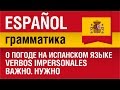 ESPAÑOL
грамматика
О ПОГОДЕ НА ИСПАНСКОМ ЯЗЫКЕ
VERBOS IMPERSONALES
ВАЖНО. НУЖНО